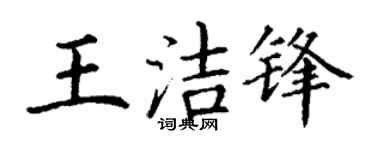 王洁锋
词典网